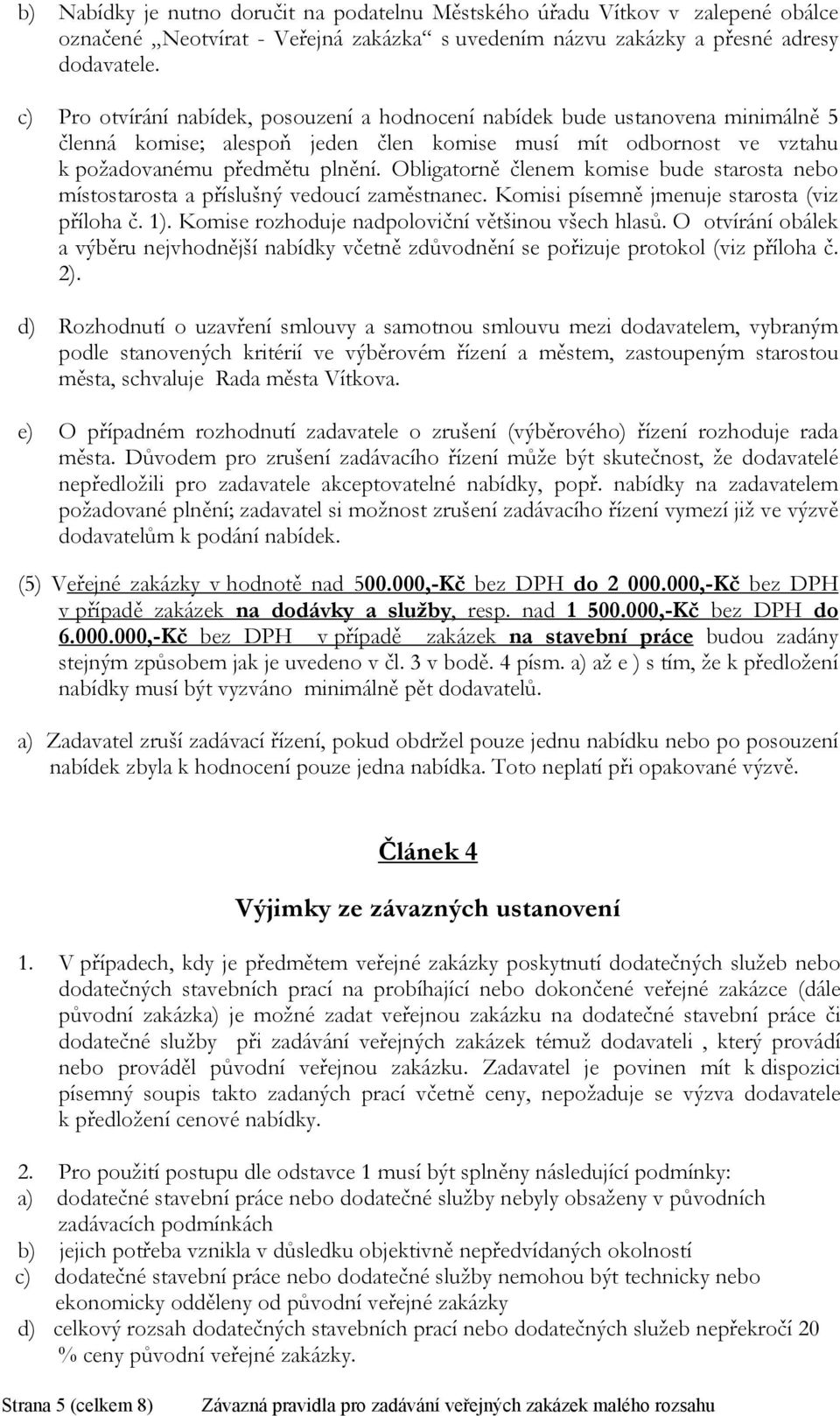 b) Nabídky je nutno doručit na podatelnu Městského úřadu Vítkov v zalepené obálce označené „Neotvírat - Veřejná zakázka“ s uvedením názvu zakázky a přesné adresy dodavatele.

c) Pro otvírání nabídek, posouzení a hodnocení nabídek bude ustanovena minimálně 5 členná komise; alespoň jeden člen komise musí mít odbornost ve vztahu k požadovanému předmětu plnění. Obligatorně členem komise bude starosta nebo místostarosta a příslušný vedoucí zaměstnanec. Komisi písemně jmenuje starosta (viz příloha č. 1). Komise rozhoduje nadpoloviční většinou všech hlasů. O otvírání obálek a výběru nejvhodnější nabídky včetně zdůvodnění se pořizuje protokol (viz příloha č. 2).

d) Rozhodnutí o uzavření smlouvy a samotnou smlouvu mezi dodavatelem, vybraným podle stanovených kritérií ve výběrovém řízení a městem, zastoupeným starostou města, schvaluje Rada města Vítkova.

e) O případném rozhodnutí zadavatele o zrušení (výběrového) řízení rozhoduje rada města. Důvodem pro zrušení zadávacího řízení může být skutečnost, že dodavatelé nepředložili pro zadavatele akceptovatelné nabídky, popř. nabídky na zadavatelem požadované plnění; zadavatel si možnost zrušení zadávacího řízení vymezí již ve výzvě dodavatelům k podání nabídek.

(5) Veřejné zakázky v hodnotě nad 500.000,-Kč bez DPH do 2 000.000,-Kč bez DPH v případě zakázek na dodávky a služby, resp. nad 1 500.000,-Kč bez DPH do 6.000.000,-Kč bez DPH v případě zakázek na stavební práce budou zadány stejným způsobem jak je uvedeno v čl. 3 v bodě. 4 písm. a) až e ) s tím, že k předložení nabídky musí být vyzváno minimálně pět dodavatelů.

a) Zadavatel zruší zadávací řízení, pokud obdržel pouze jednu nabídku nebo po posouzení nabídek zbyla k hodnocení pouze jedna nabídka. Toto neplatí při opakované výzvě.

Článek 4

Výjimky ze závazných ustanovení

1. V případech, kdy je předmětem veřejné zakázky poskytnutí dodatečných služeb nebo dodatečných stavebních prací na probíhající nebo dokončené veřejné zakázce (dále původní zakázka) je možné zadat veřejnou zakázku na dodatečné stavební práce či dodatečné služby při zadávání veřejných zakázek témuž dodavateli , který provádí nebo prováděl původní veřejnou zakázku. Zadavatel je povinen mít k dispozici písemný soupis takto zadaných prací včetně ceny, nepožaduje se výzva dodavatele k předložení cenové nabídky.

2. Pro použití postupu dle odstavce 1 musí být splněny následující podmínky:
a) dodatečné stavební práce nebo dodatečné služby nebyly obsaženy v původních zadávacích podmínkách
b) jejich potřeba vznikla v důsledku objektivně nepředvídaných okolností
c) dodatečné stavební práce nebo dodatečné služby nemohou být technicky nebo ekonomicky odděleny od původní veřejné zakázky
d) celkový rozsah dodatečných stavebních prací nebo dodatečných služeb nepřekročí 20 % ceny původní veřejné zakázky.

Strana 5 (celkem 8) Závazná pravidla pro zadávání veřejných zakázek malého rozsahu